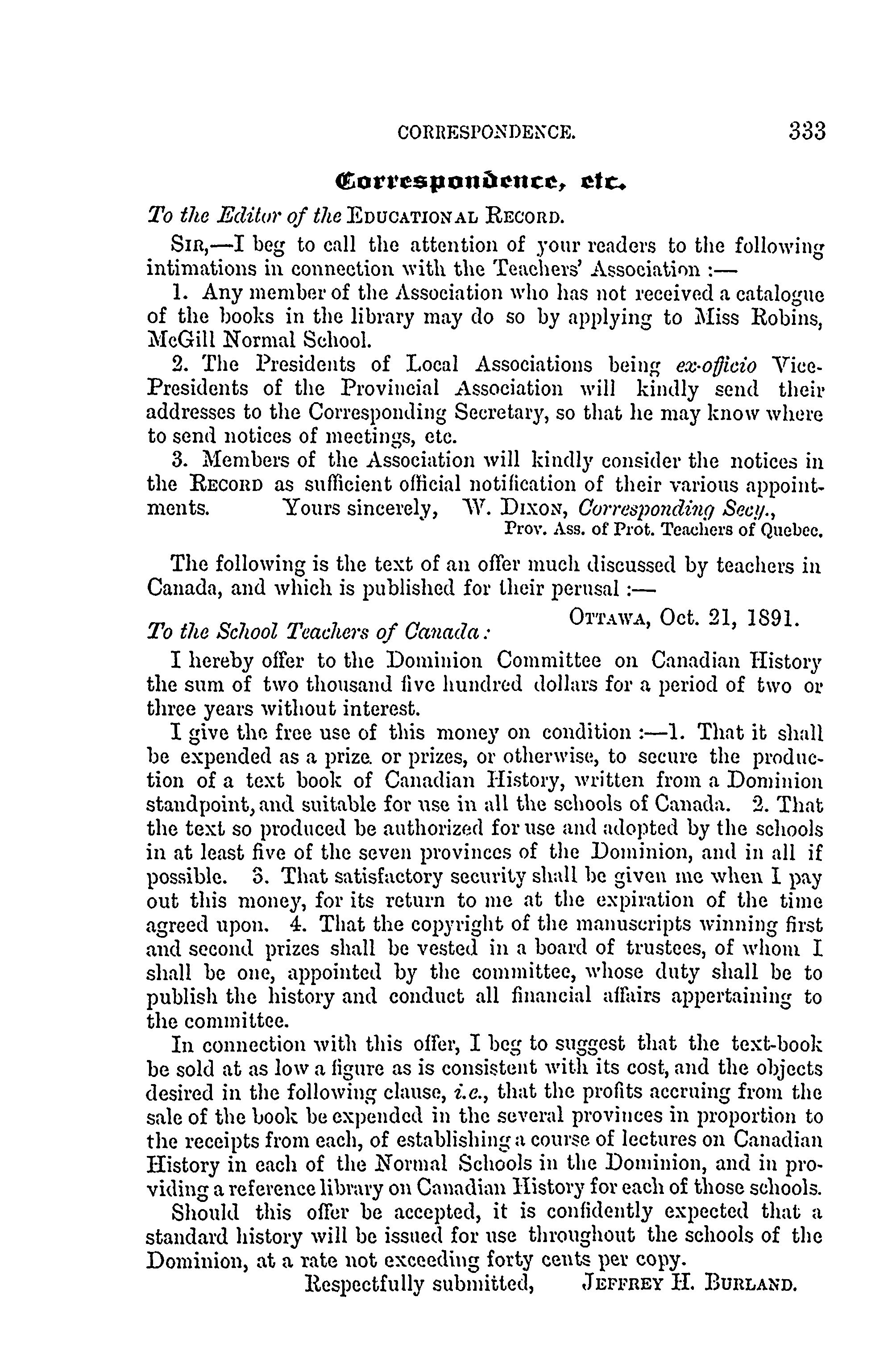 CORRESPONDENCE. 333

Correspondence, etc.

To the Editor of the EDUCATIONAL RECORD.

SIR,—I beg to call the attention of your readers to the following intimations in connection with the Teachers' Association :—

1. Any member of the Association who has not received a catalogue of the books in the library may do so by applying to Miss Robins, McGill Normal School.

2. The Presidents of Local Associations being ex-officio Vice-Presidents of the Provincial Association will kindly send their addresses to the Corresponding Secretary, so that he may know where to send notices of meetings, etc.

3. Members of the Association will kindly consider the notices in the RECORD as sufficient official notification of their various appointments. Yours sincerely, W. DIXON, Corresponding Secy., Prov. Ass. of Prot. Teachers of Quebec.

The following is the text of an offer much discussed by teachers in Canada, and which is published for their perusal :—

OTTAWA, Oct. 21, 1891.

To the School Teachers of Canada:

I hereby offer to the Dominion Committee on Canadian History the sum of two thousand five hundred dollars for a period of two or three years without interest.

I give the free use of this money on condition :—1. That it shall be expended as a prize. or prizes, or otherwise, to secure the production of a text book of Canadian History, written from a Dominion standpoint, and suitable for use in all the schools of Canada. 2. That the text so produced be authorized for use and adopted by the schools in at least five of the seven provinces of the Dominion, and in all if possible. 3. That satisfactory security shall be given me when I pay out this money, for its return to me at the expiration of the time agreed upon. 4. That the copyright of the manuscripts winning first and second prizes shall be vested in a board of trustees, of whom I shall be one, appointed by the committee, whose duty shall be to publish the history and conduct all financial affairs appertaining to the committee.

In connection with this offer, I beg to suggest that the text-book be sold at as low a figure as is consistent with its cost, and the objects desired in the following clause, i.e., that the profits accruing from the sale of the book be expended in the several provinces in proportion to the receipts from each, of establishing a course of lectures on Canadian History in each of the Normal Schools in the Dominion, and in providing a reference library on Canadian History for each of those schools.

Should this offer be accepted, it is confidently expected that a standard history will be issued for use throughout the schools of the Dominion, at a rate not exceeding forty cents per copy.

Respectfully submitted, JEFFREY H. BURLAND.